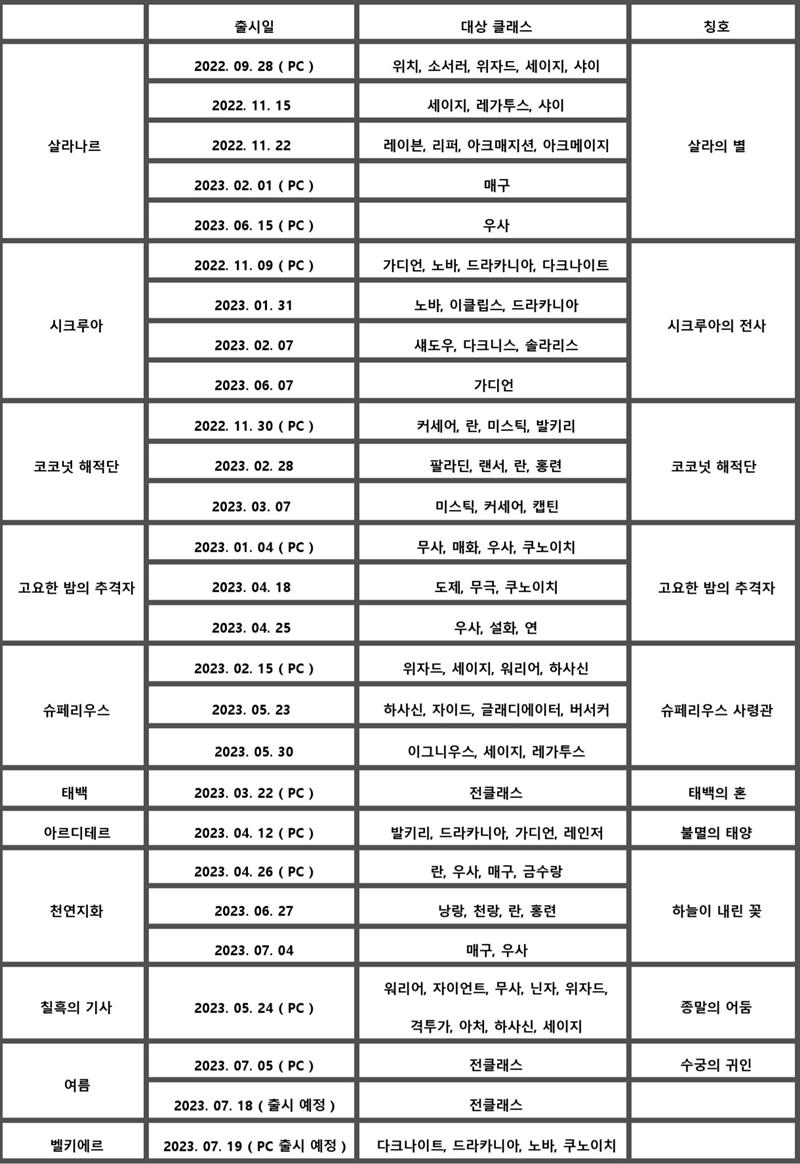 | | 출시일 | 대상 클래스 | 칭호 |
|---|---|---|---|
| 살라나르 | 2022. 09. 28 ( PC ) | 위치, 소서러, 위자드, 세이지, 샤이 | 살라의 별 |
| | 2022. 11. 15 | 세이지, 레가투스, 샤이 | |
| | 2022. 11. 22 | 레이븐, 리퍼, 아크매지션, 아크메이지 | |
| | 2023. 02. 01 ( PC ) | 매구 | |
| | 2023. 06. 15 ( PC ) | 우사 | |
| 시크루아 | 2022. 11. 09 ( PC ) | 가디언, 노바, 드라카니아, 다크나이트 | 시크루아의 전사 |
| | 2023. 01. 31 | 노바, 이클립스, 드라카니아 | |
| | 2023. 02. 07 | 섀도우, 다크니스, 솔라리스 | |
| | 2023. 06. 07 | 가디언 | |
| 코코넛 해적단 | 2022. 11. 30 ( PC ) | 커세어, 란, 미스틱, 발키리 | 코코넛 해적단 |
| | 2023. 02. 28 | 팔라딘, 랜서, 란, 홍련 | |
| | 2023. 03. 07 | 미스틱, 커세어, 캡틴 | |
| 고요한 밤의 추격자 | 2023. 01. 04 ( PC ) | 무사, 매화, 우사, 쿠노이치 | 고요한 밤의 추격자 |
| | 2023. 04. 18 | 도제, 무극, 쿠노이치 | |
| | 2023. 04. 25 | 우사, 설화, 연 | |
| 슈페리우스 | 2023. 02. 15 ( PC ) | 위자드, 세이지, 워리어, 하사신 | 슈페리우스 사령관 |
| | 2023. 05. 23 | 하사신, 자이드, 글래디에이터, 버서커 | |
| | 2023. 05. 30 | 이그니우스, 세이지, 레가투스 | |
| 태백 | 2023. 03. 22 ( PC ) | 전클래스 | 태백의 혼 |
| 아르디테르 | 2023. 04. 12 ( PC ) | 발키리, 드라카니아, 가디언, 레인저 | 불멸의 태양 |
| 천연지화 | 2023. 04. 26 ( PC ) | 란, 우사, 매구, 금수랑 | 하늘이 내린 꽃 |
| | 2023. 06. 27 | 낭랑, 천랑, 란, 홍련 | |
| | 2023. 07. 04 | 매구, 우사 | |
| 칠흑의 기사 | 2023. 05. 24 ( PC ) | 워리어, 자이언트, 무사, 닌자, 위자드, 격투가, 아처, 하사신, 세이지 | 종말의 어둠 |
| 여름 | 2023. 07. 05 ( PC ) | 전클래스 | 수궁의 귀인 |
| | 2023. 07. 18 ( 출시 예정 ) | 전클래스 | |
| 벨키에르 | 2023. 07. 19 ( PC 출시 예정 ) | 다크나이트, 드라카니아, 노바, 쿠노이치 | |